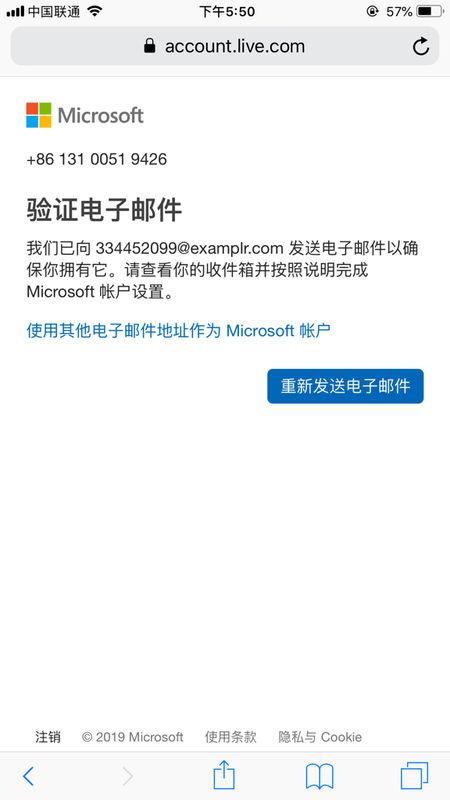 中国联通 下午5:50 57%

account.live.com

Microsoft

+86 131 0051 9426

验证电子邮件

我们已向 334452099@examplr.com 发送电子邮件以确保你拥有它。请查看你的收件箱并按照说明完成 Microsoft 帐户设置。

使用其他电子邮件地址作为 Microsoft 帐户

重新发送电子邮件

注销 © 2019 Microsoft 使用条款 隐私与 Cookie